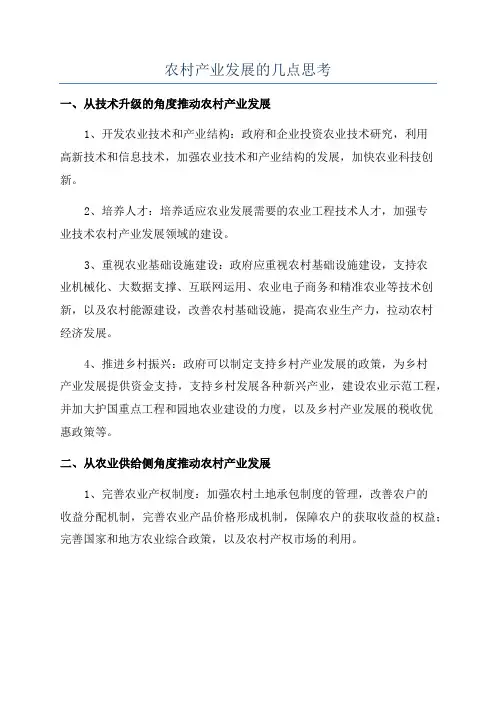 农村产业发展的几点思考

一、从技术升级的角度推动农村产业发展

1、开发农业技术和产业结构：政府和企业投资农业技术研究，利用高新技术和信息技术，加强农业技术和产业结构的发展，加快农业科技创新。

2、培养人才：培养适应农业发展需要的农业工程技术人才，加强专业技术农村产业发展领域的建设。

3、重视农业基础设施建设：政府应重视农村基础设施建设，支持农业机械化、大数据支撑、互联网运用、农业电子商务和精准农业等技术创新，以及农村能源建设，改善农村基础设施，提高农业生产力，拉动农村经济发展。

4、推进乡村振兴：政府可以制定支持乡村产业发展的政策，为乡村产业发展提供资金支持，支持乡村发展各种新兴产业，建设农业示范工程，并加大护国重点工程和园地农业建设的力度，以及乡村产业发展的税收优惠政策等。

二、从农业供给侧角度推动农村产业发展

1、完善农业产权制度：加强农村土地承包制度的管理，改善农户的收益分配机制，完善农业产品价格形成机制，保障农户的获取收益的权益；完善国家和地方农业综合政策，以及农村产权市场的利用。